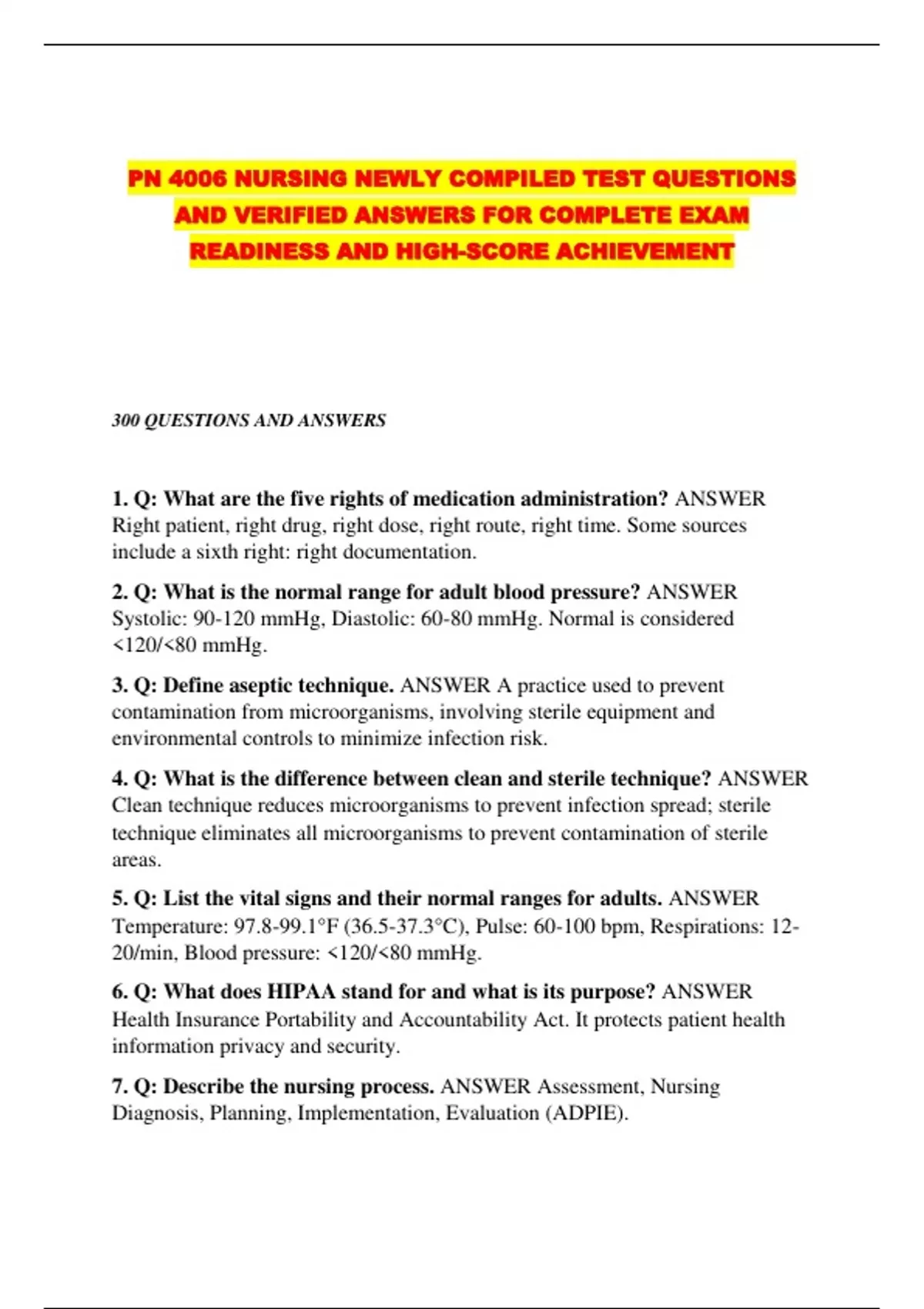 PN 4006 NURSING NEWLY COMPILED TEST QUESTIONS AND VERIFIED ANSWERS FOR COMPLETE EXAM READINESS AND HIGH-SCORE ACHIEVEMENT

300 QUESTIONS AND ANSWERS

1. Q: What are the five rights of medication administration? ANSWER Right patient, right drug, right dose, right route, right time. Some sources include a sixth right: right documentation.

2. Q: What is the normal range for adult blood pressure? ANSWER Systolic: 90-120 mmHg, Diastolic: 60-80 mmHg. Normal is considered <120/<80 mmHg.

3. Q: Define aseptic technique. ANSWER A practice used to prevent contamination from microorganisms, involving sterile equipment and environmental controls to minimize infection risk.

4. Q: What is the difference between clean and sterile technique? ANSWER Clean technique reduces microorganisms to prevent infection spread; sterile technique eliminates all microorganisms to prevent contamination of sterile areas.

5. Q: List the vital signs and their normal ranges for adults. ANSWER Temperature: 97.8-99.1°F (36.5-37.3°C), Pulse: 60-100 bpm, Respirations: 12-20/min, Blood pressure: <120/<80 mmHg.

6. Q: What does HIPAA stand for and what is its purpose? ANSWER Health Insurance Portability and Accountability Act. It protects patient health information privacy and security.

7. Q: Describe the nursing process. ANSWER Assessment, Nursing Diagnosis, Planning, Implementation, Evaluation (ADPIE).